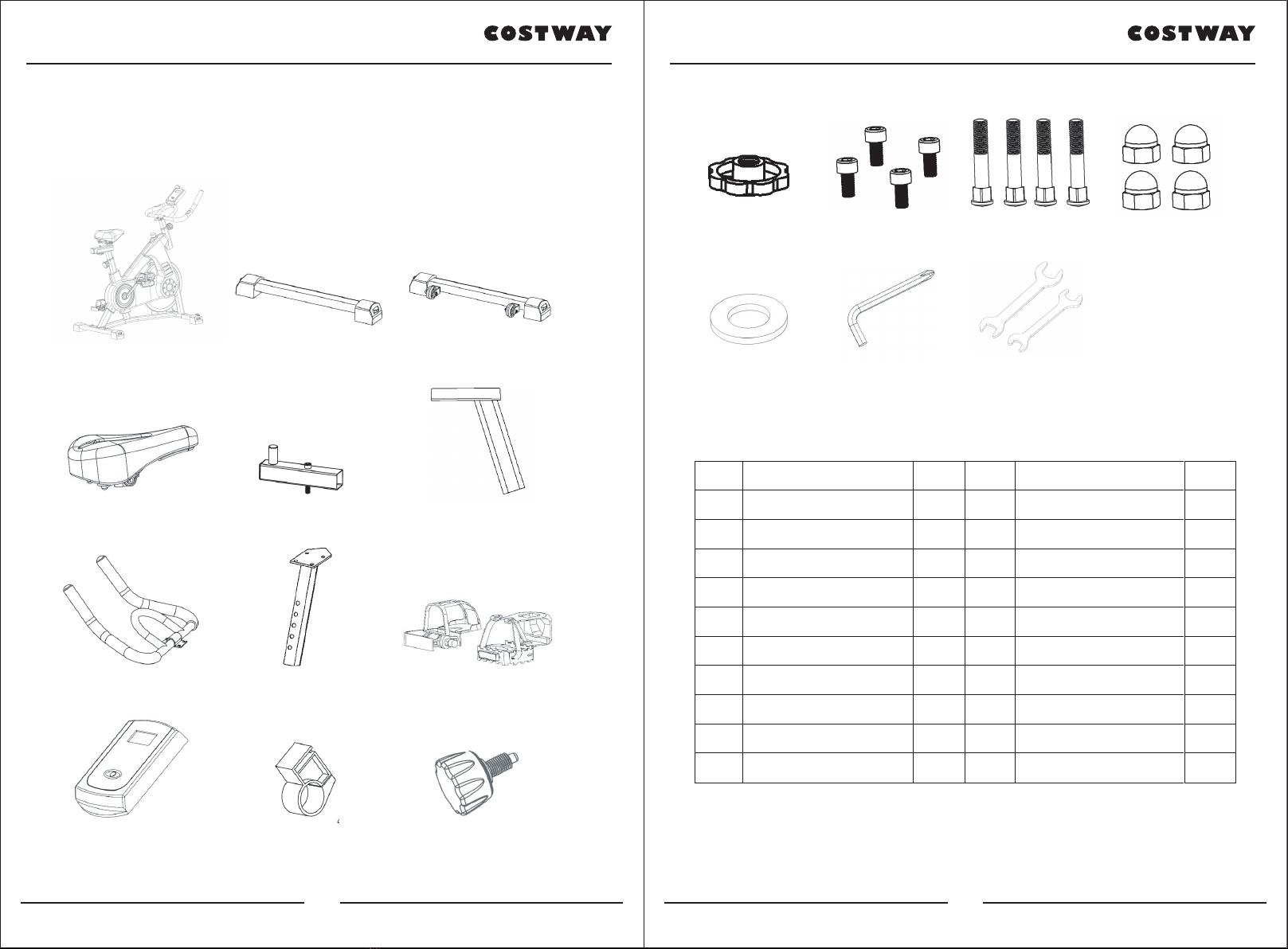 COSTWAY

COSTWAY